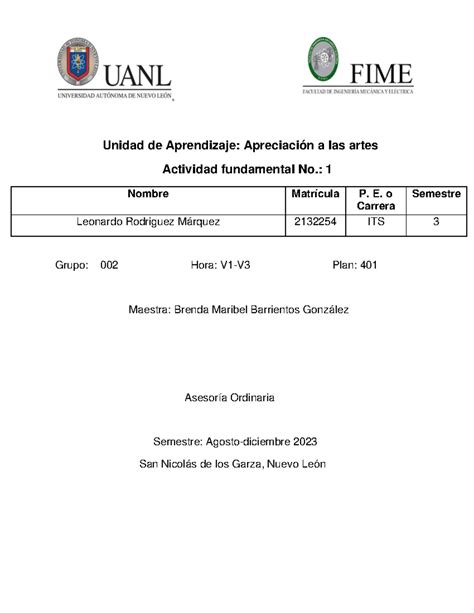 UANL
UNIVERSIDAD AUTÓNOMA DE NUEVO LEÓN

FIME
FACULTAD DE INGENIERÍA MECÁNICA Y ELÉCTRICA

Unidad de Aprendizaje: Apreciación a las artes

Actividad fundamental No.: 1

| Nombre | Matrícula | P. E. o Carrera | Semestre |
|---|---|---|---|
| Leonardo Rodriguez Márquez | 2132254 | ITS | 3 |

Grupo: 002 Hora: V1-V3 Plan: 401

Maestra: Brenda Maribel Barrientos González

Asesoría Ordinaria

Semestre: Agosto-diciembre 2023

San Nicolás de los Garza, Nuevo León